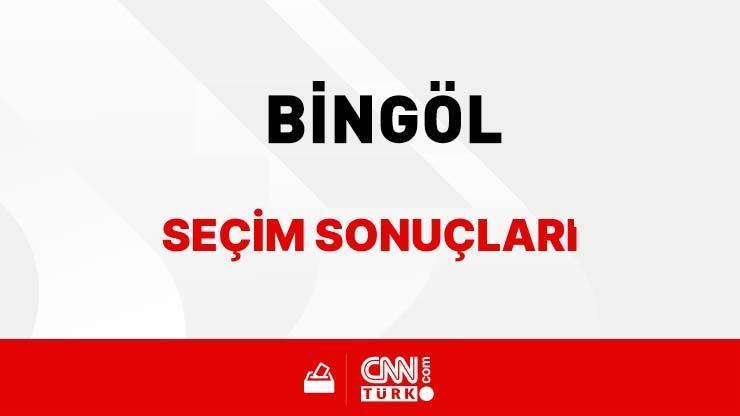 BİNGÖL

SEÇİM SONUÇLARI

CNN TÜRK .com